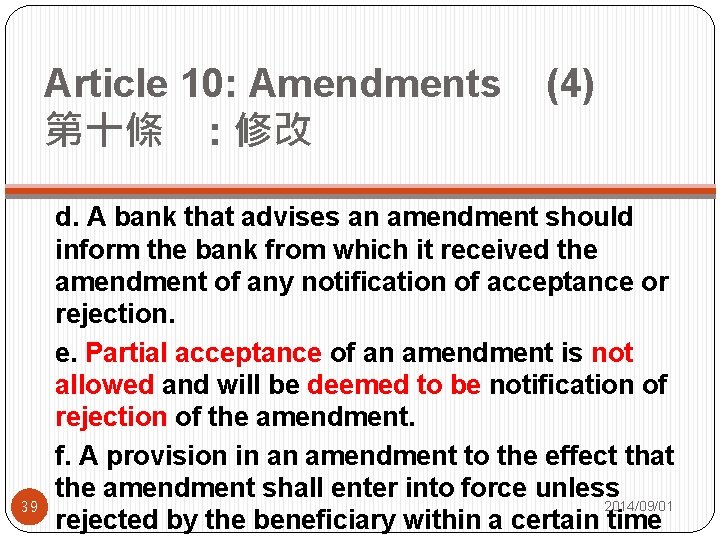 Article 10: Amendments (4)
第十條 :修改

d. A bank that advises an amendment should inform the bank from which it received the amendment of any notification of acceptance or rejection.

e. Partial acceptance of an amendment is not allowed and will be deemed to be notification of rejection of the amendment.

f. A provision in an amendment to the effect that the amendment shall enter into force unless rejected by the beneficiary within a certain time

39

2014/09/01